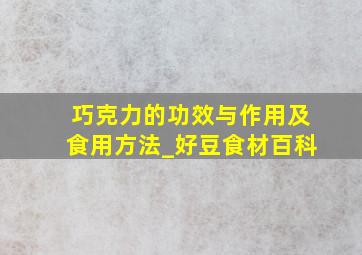 巧克力的功效与作用及食用方法_好豆食材百科